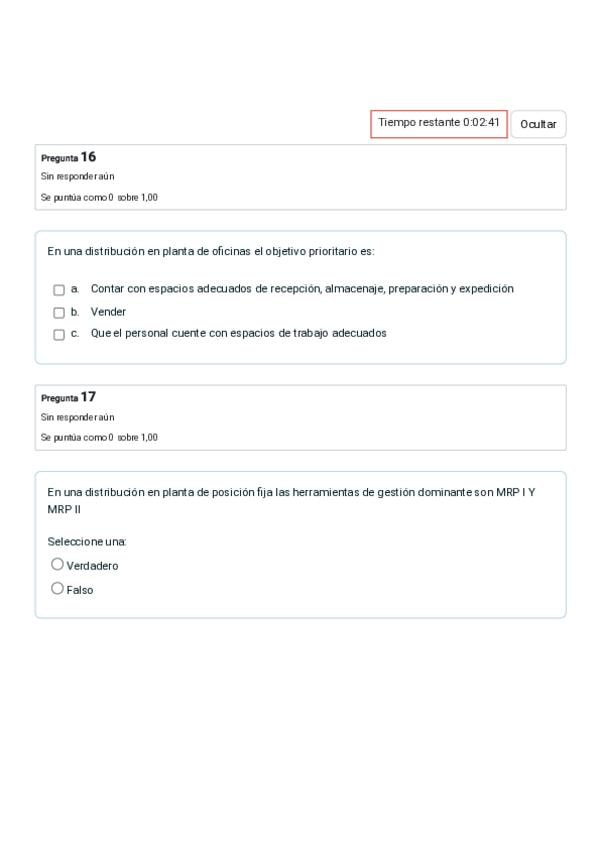 Tiempo restante 0:02:41 Ocultar

Pregunta 16
Sin responder aún
Se puntúa como 0 sobre 1,00

En una distribución en planta de oficinas el objetivo prioritario es:

a. Contar con espacios adecuados de recepción, almacenaje, preparación y expedición
b. Vender
c. Que el personal cuente con espacios de trabajo adecuados

Pregunta 17
Sin responder aún
Se puntúa como 0 sobre 1,00

En una distribución en planta de posición fija las herramientas de gestión dominante son MRP I Y MRP II

Seleccione una:
Verdadero
Falso